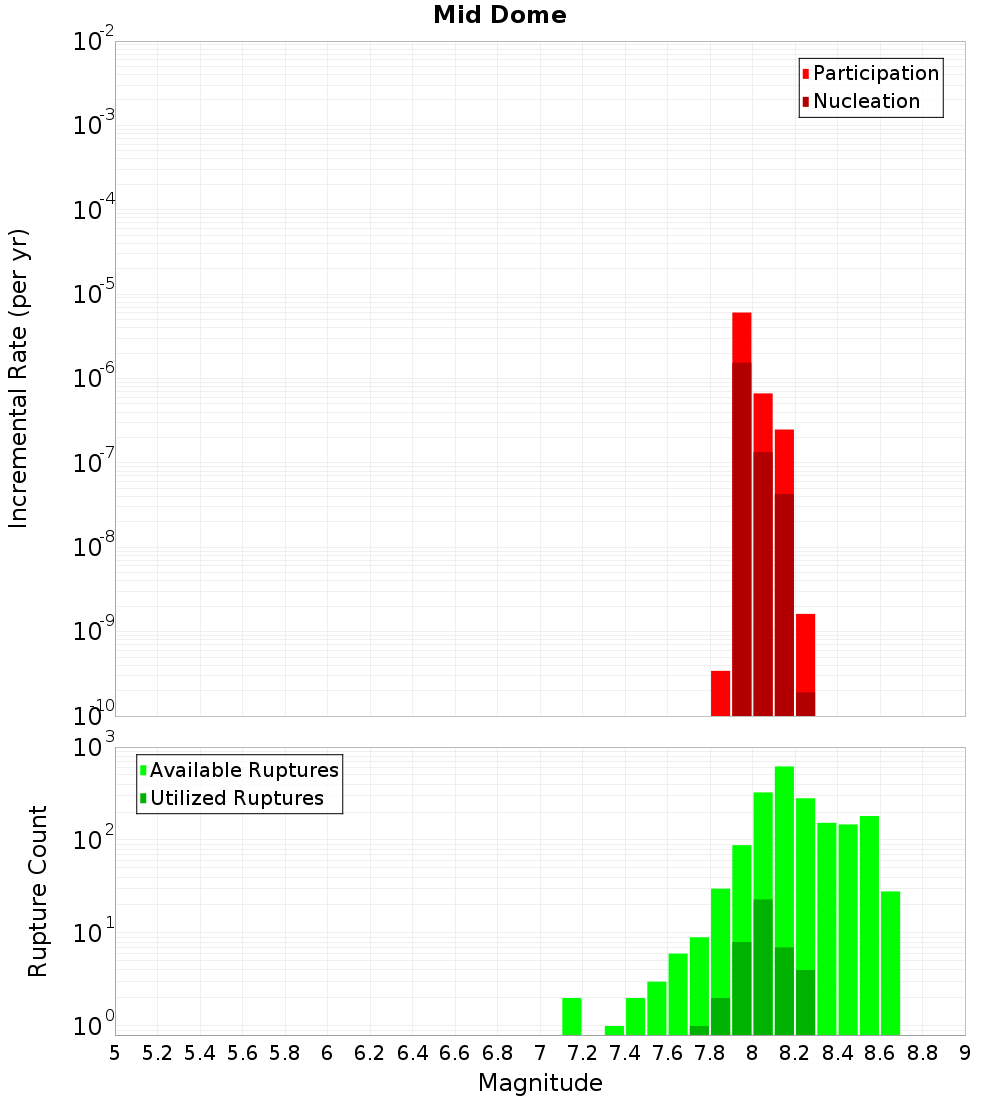 Mid Dome

Participation
Nucleation

Incremental Rate (per yr)

$10^{-2}$
$10^{-3}$
$10^{-4}$
$10^{-5}$
$10^{-6}$
$10^{-7}$
$10^{-8}$
$10^{-9}$
$10^{-10}$

Available Ruptures
Utilized Ruptures

Rupture Count

$10^{3}$
$10^{2}$
$10^{1}$
$10^{0}$

5 5.2 5.4 5.6 5.8 6 6.2 6.4 6.6 6.8 7 7.2 7.4 7.6 7.8 8 8.2 8.4 8.6 8.8 9

Magnitude